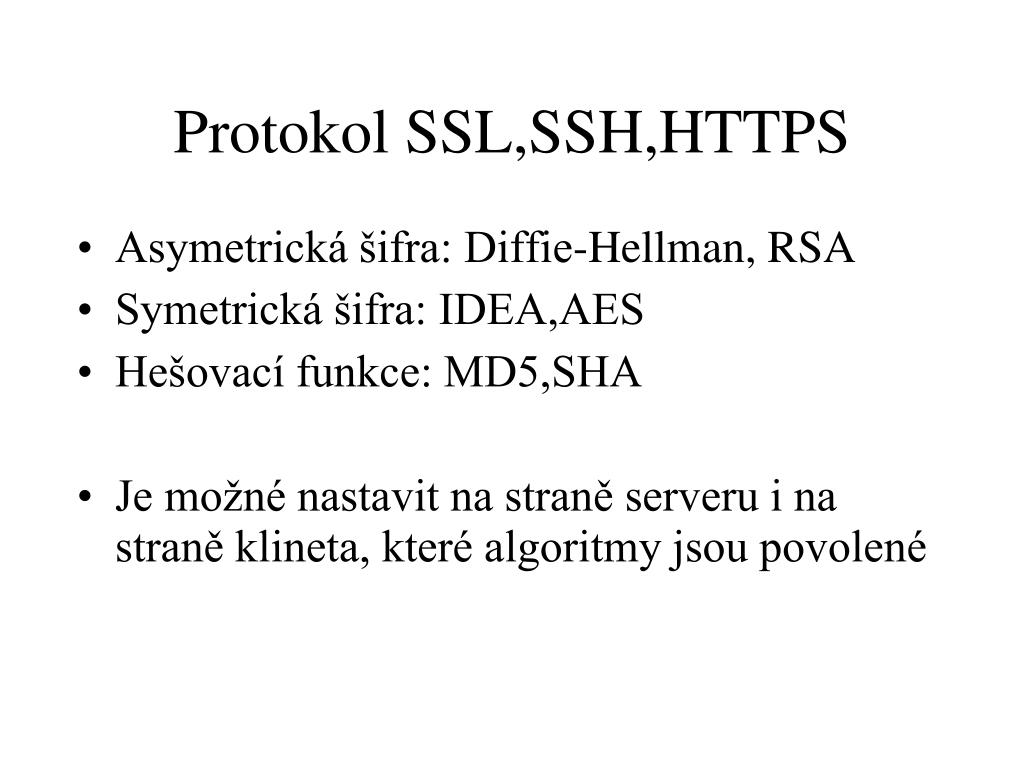 Protokol SSL,SSH,HTTPS

• Asymetrická šifra: Diffie-Hellman, RSA
• Symetrická šifra: IDEA,AES
• Hešovací funkce: MD5,SHA

• Je možné nastavit na straně serveru i na straně klineta, které algoritmy jsou povolené